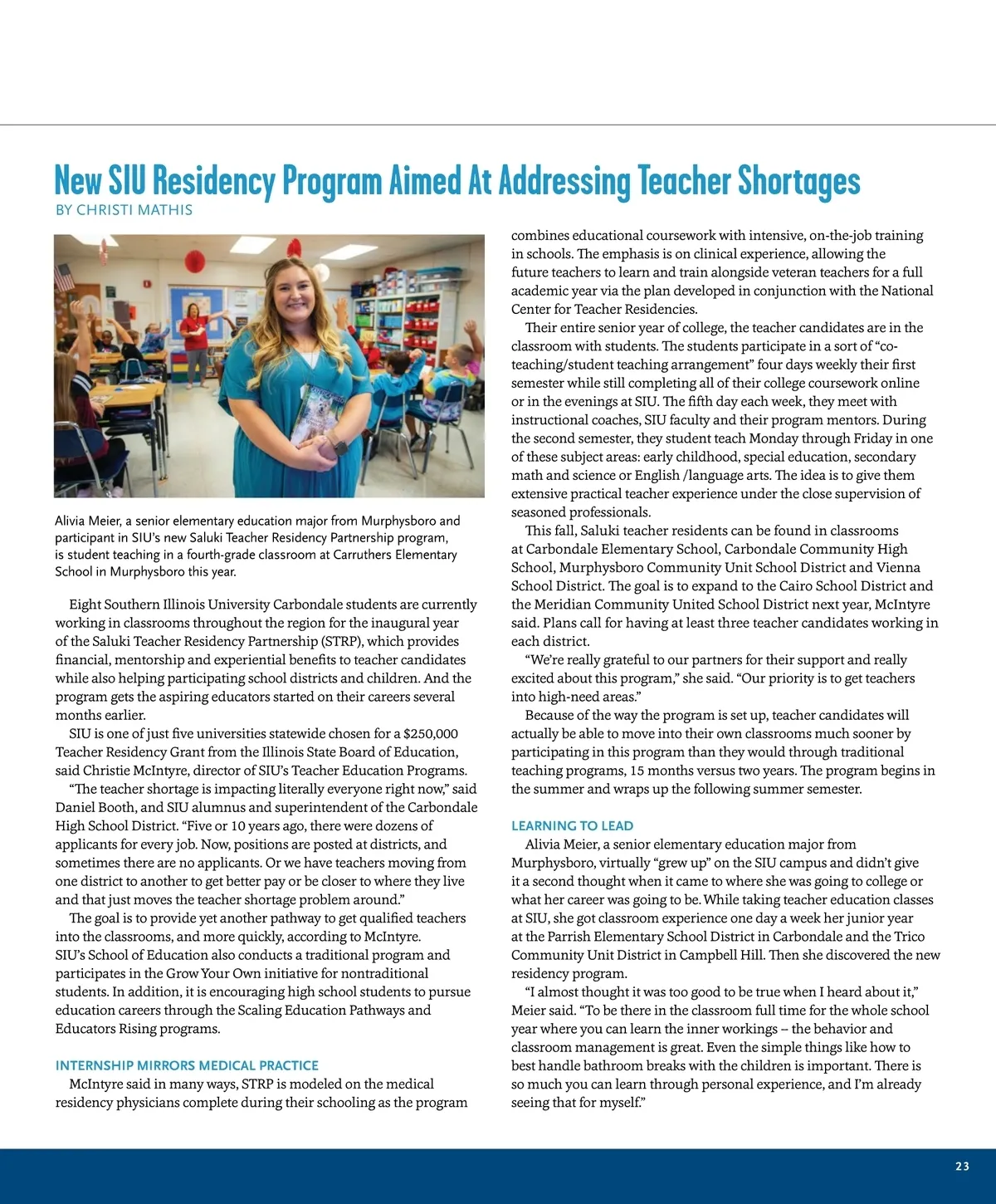 New SIU Residency Program Aimed At Addressing Teacher Shortages
BY CHRISTI MATHIS

Alivia Meier, a senior elementary education major from Murphysboro and participant in SIU's new Saluki Teacher Residency Partnership program, is student teaching in a fourth-grade classroom at Carruthers Elementary School in Murphysboro this year.

Eight Southern Illinois University Carbondale students are currently working in classrooms throughout the region for the inaugural year of the Saluki Teacher Residency Partnership (STRP), which provides financial, mentorship and experiential benefits to teacher candidates while also helping participating school districts and children. And the program gets the aspiring educators started on their careers several months earlier.

SIU is one of just five universities statewide chosen for a $250,000 Teacher Residency Grant from the Illinois State Board of Education, said Christie McIntyre, director of SIU's Teacher Education Programs.

"The teacher shortage is impacting literally everyone right now," said Daniel Booth, and SIU alumnus and superintendent of the Carbondale High School District. "Five or 10 years ago, there were dozens of applicants for every job. Now, positions are posted at districts, and sometimes there are no applicants. Or we have teachers moving from one district to another to get better pay or be closer to where they live and that just moves the teacher shortage problem around."

The goal is to provide yet another pathway to get qualified teachers into the classrooms, and more quickly, according to McIntyre. SIU's School of Education also conducts a traditional program and participates in the Grow Your Own initiative for nontraditional students. In addition, it is encouraging high school students to pursue education careers through the Scaling Education Pathways and Educators Rising programs.

INTERNSHIP MIRRORS MEDICAL PRACTICE
McIntyre said in many ways, STRP is modeled on the medical residency physicians complete during their schooling as the program combines educational coursework with intensive, on-the-job training in schools. The emphasis is on clinical experience, allowing the future teachers to learn and train alongside veteran teachers for a full academic year via the plan developed in conjunction with the National Center for Teacher Residencies.

Their entire senior year of college, the teacher candidates are in the classroom with students. The students participate in a sort of "co-teaching/student teaching arrangement" four days weekly their first semester while still completing all of their college coursework online or in the evenings at SIU. The fifth day each week, they meet with instructional coaches, SIU faculty and their program mentors. During the second semester, they student teach Monday through Friday in one of these subject areas: early childhood, special education, secondary math and science or English /language arts. The idea is to give them extensive practical teacher experience under the close supervision of seasoned professionals.

This fall, Saluki teacher residents can be found in classrooms at Carbondale Elementary School, Carbondale Community High School, Murphysboro Community Unit School District and Vienna School District. The goal is to expand to the Cairo School District and the Meridian Community United School District next year, McIntyre said. Plans call for having at least three teacher candidates working in each district.

"We're really grateful to our partners for their support and really excited about this program," she said. "Our priority is to get teachers into high-need areas."

Because of the way the program is set up, teacher candidates will actually be able to move into their own classrooms much sooner by participating in this program than they would through traditional teaching programs, 15 months versus two years. The program begins in the summer and wraps up the following summer semester.

LEARNING TO LEAD
Alivia Meier, a senior elementary education major from Murphysboro, virtually "grew up" on the SIU campus and didn't give it a second thought when it came to where she was going to college or what her career was going to be. While taking teacher education classes at SIU, she got classroom experience one day a week her junior year at the Parrish Elementary School District in Carbondale and the Trico Community Unit District in Campbell Hill. Then she discovered the new residency program.

"I almost thought it was too good to be true when I heard about it," Meier said. "To be there in the classroom full time for the whole school year where you can learn the inner workings – the behavior and classroom management is great. Even the simple things like how to best handle bathroom breaks with the children is important. There is so much you can learn through personal experience, and I'm already seeing that for myself."

23